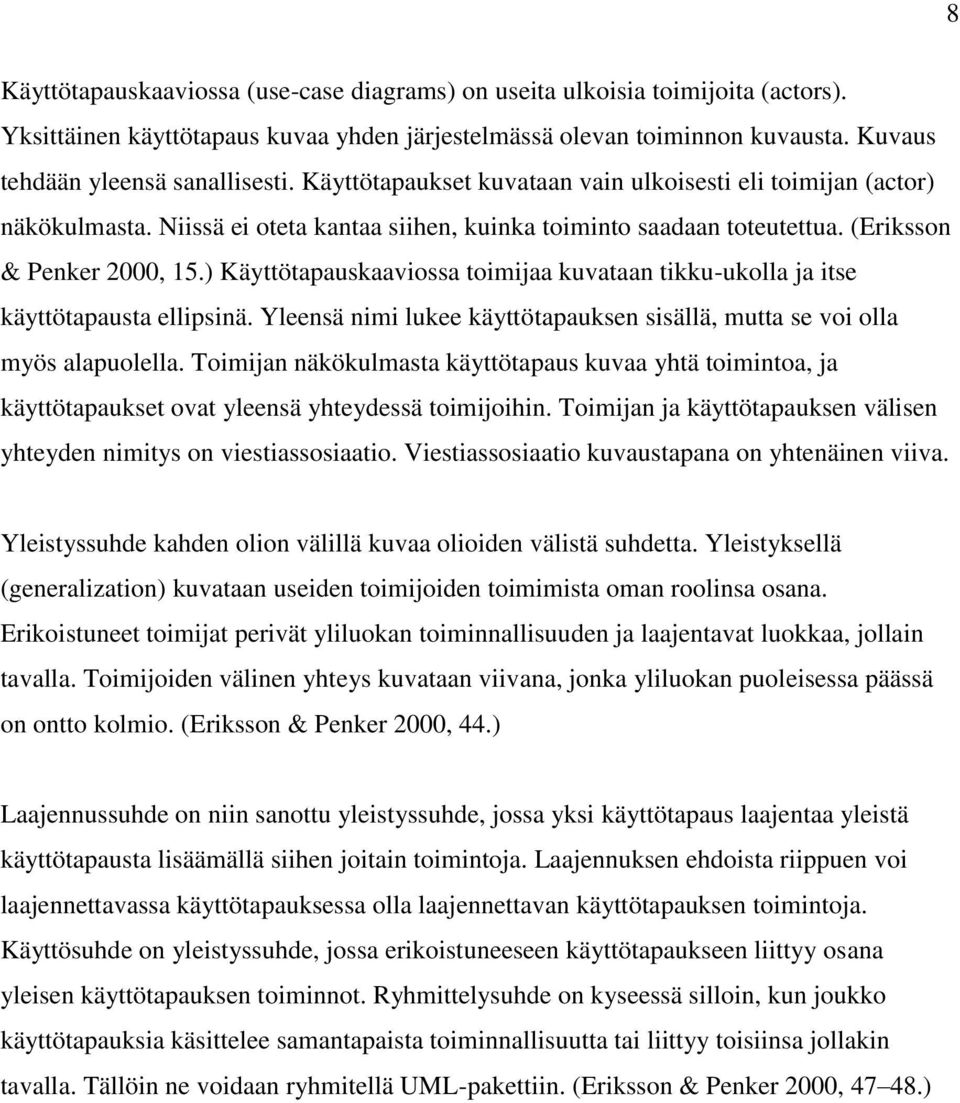 8

Käyttötapauskaaviossa (use-case diagrams) on useita ulkoisia toimijoita (actors). Yksittäinen käyttötapaus kuvaa yhden järjestelmässä olevan toiminnon kuvausta. Kuvaus tehdään yleensä sanallisesti. Käyttötapaukset kuvataan vain ulkoisesti eli toimijan (actor) näkökulmasta. Niissä ei oteta kantaa siihen, kuinka toiminto saadaan toteutettua. (Eriksson & Penker 2000, 15.) Käyttötapauskaaviossa toimijaa kuvataan tikku-ukolla ja itse käyttötapausta ellipsinä. Yleensä nimi lukee käyttötapauksen sisällä, mutta se voi olla myös alapuolella. Toimijan näkökulmasta käyttötapaus kuvaa yhtä toimintoa, ja käyttötapaukset ovat yleensä yhteydessä toimijoihin. Toimijan ja käyttötapauksen välisen yhteyden nimitys on viestiassosiaatio. Viestiassosiaatio kuvaustapana on yhtenäinen viiva.

Yleistyssuhde kahden olion välillä kuvaa olioiden välistä suhdetta. Yleistyksellä (generalization) kuvataan useiden toimijoiden toimimista oman roolinsa osana. Erikoistuneet toimijat perivät yliluokan toiminnallisuuden ja laajentavat luokkaa, jollain tavalla. Toimijoiden välinen yhteys kuvataan viivana, jonka yliluokan puoleisessa päässä on ontto kolmio. (Eriksson & Penker 2000, 44.)

Laajennussuhde on niin sanottu yleistyssuhde, jossa yksi käyttötapaus laajentaa yleistä käyttötapausta lisäämällä siihen joitain toimintoja. Laajennuksen ehdoista riippuen voi laajennettavassa käyttötapauksessa olla laajennettavan käyttötapauksen toimintoja. Käyttösuhde on yleistyssuhde, jossa erikoistuneeseen käyttötapaukseen liittyy osana yleisen käyttötapauksen toiminnot. Ryhmittelysuhde on kyseessä silloin, kun joukko käyttötapauksia käsittelee samantapaista toiminnallisuutta tai liittyy toisiinsa jollakin tavalla. Tällöin ne voidaan ryhmitellä UML-pakettiin. (Eriksson & Penker 2000, 47–48.)